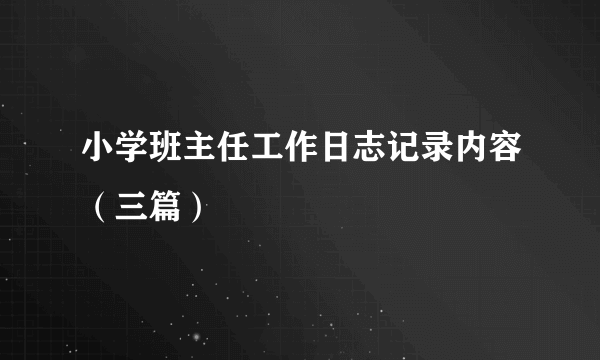 小学班主任工作日志记录内容（三篇）